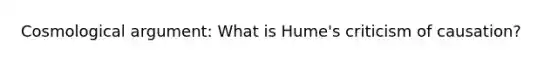 Cosmological argument: What is Hume's criticism of causation?